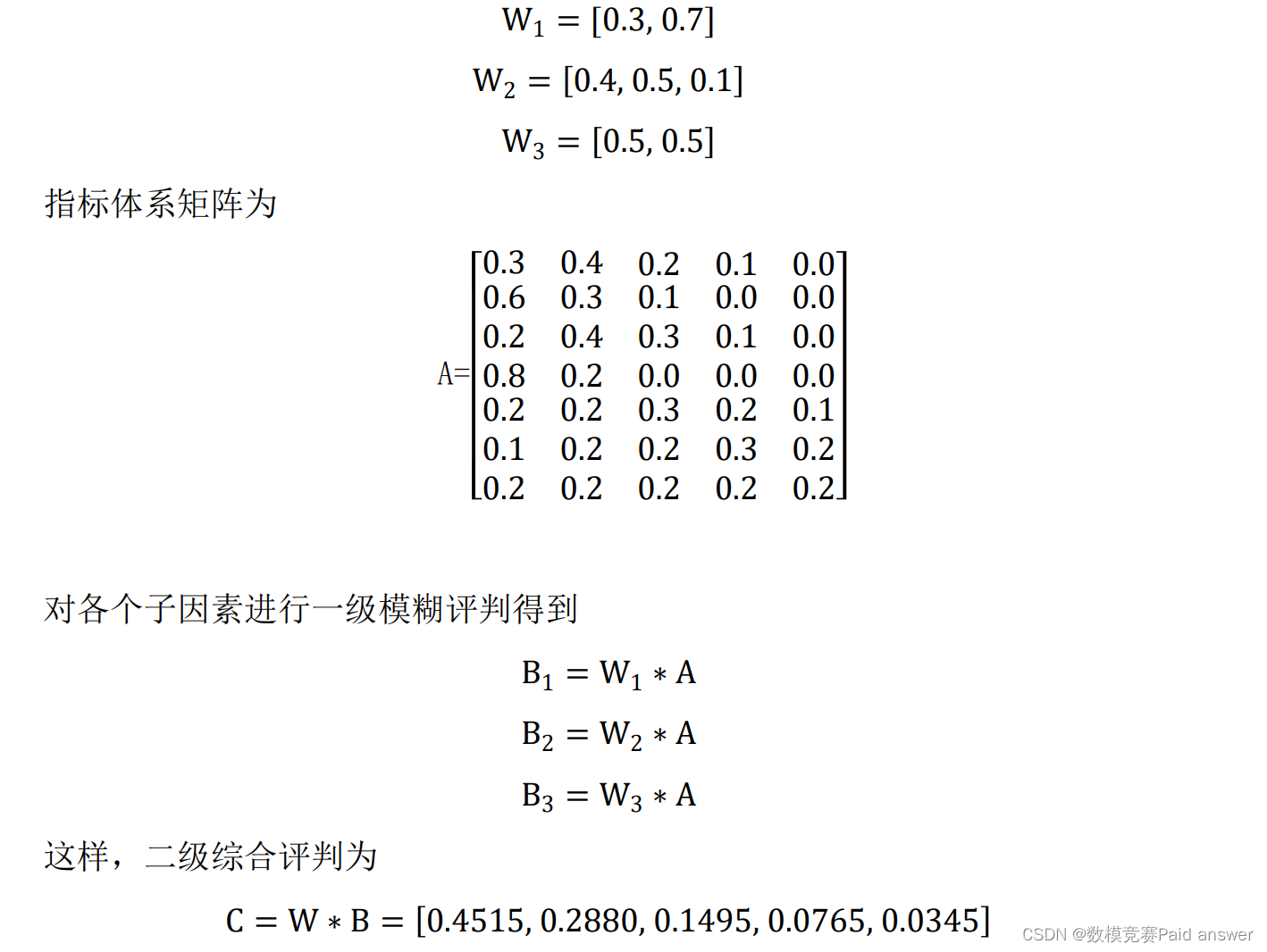 $W_1 = [0.3, 0.7]$

$W_2 = [0.4, 0.5, 0.1]$

$W_3 = [0.5, 0.5]$

指标体系矩阵为

$A=\begin{bmatrix} 0.3 & 0.4 & 0.2 & 0.1 & 0.0 \\ 0.6 & 0.3 & 0.1 & 0.0 & 0.0 \\ 0.2 & 0.4 & 0.3 & 0.1 & 0.0 \\ 0.8 & 0.2 & 0.0 & 0.0 & 0.0 \\ 0.2 & 0.2 & 0.3 & 0.2 & 0.1 \\ 0.1 & 0.2 & 0.2 & 0.3 & 0.2 \\ 0.2 & 0.2 & 0.2 & 0.2 & 0.2 \end{bmatrix}$

对各个子因素进行一级模糊评判得到

$B_1 = W_1 * A$

$B_2 = W_2 * A$

$B_3 = W_3 * A$

这样，二级综合评判为

$C = W * B = [0.4515, 0.2880, 0.1495, 0.0765, 0.0345]$

CSDN @数模竞赛Paid answer